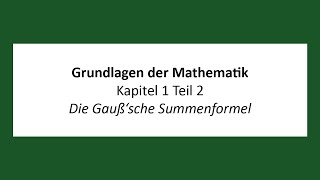 Grundlagen der Mathematik
Kapitel 1 Teil 2
Die Gauß'sche Summenformel